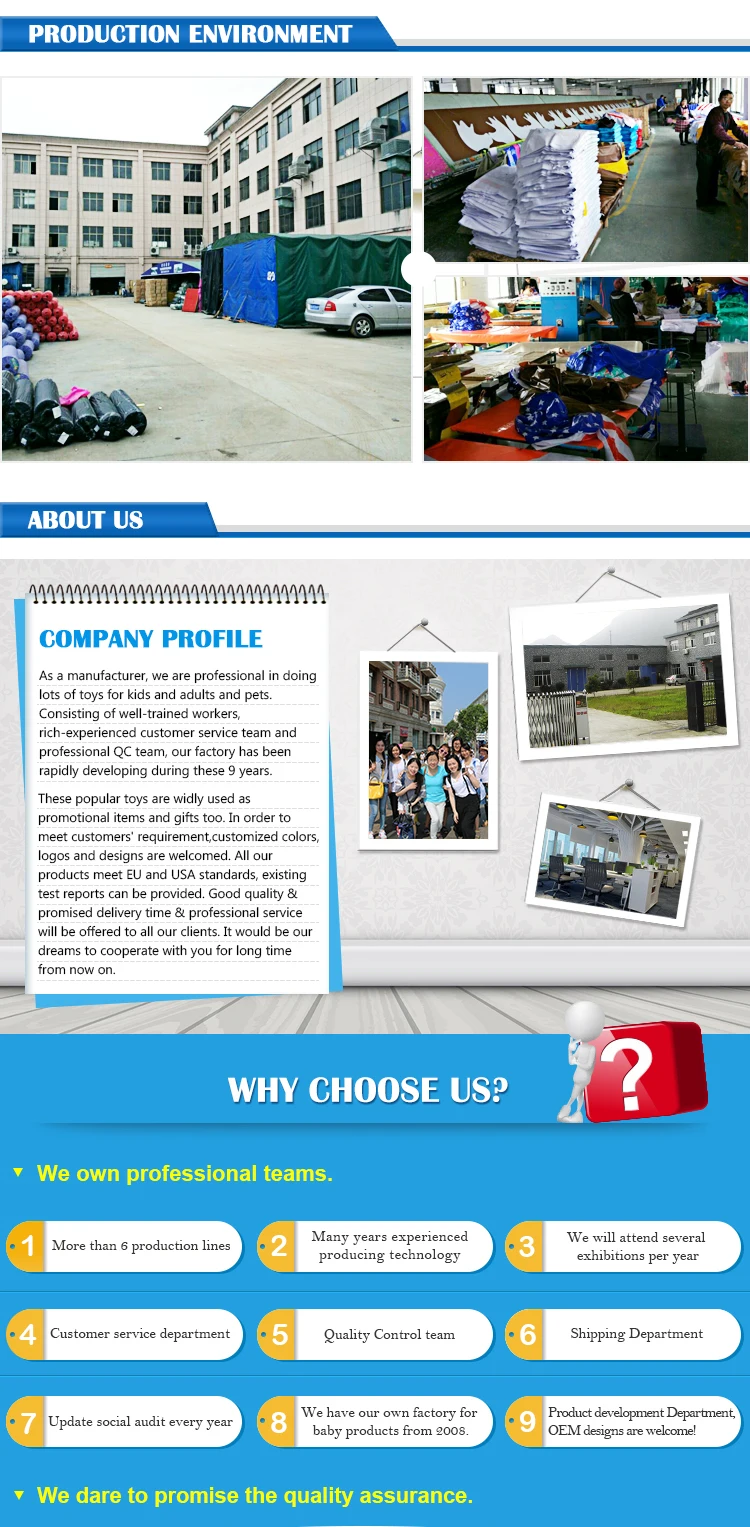 PRODUCTION ENVIRONMENT

ABOUT US

COMPANY PROFILE

As a manufacturer, we are professional in doing lots of toys for kids and adults and pets. Consisting of well-trained workers, rich-experienced customer service team and professional QC team, our factory has been rapidly developing during these 9 years.

These popular toys are widly used as promotional items and gifts too. In order to meet customers' requirement,customized colors, logos and designs are welcomed. All our products meet EU and USA standards, existing test reports can be provided. Good quality & promised delivery time & professional service will be offered to all our clients. It would be our dreams to cooperate with you for long time from now on.

WHY CHOOSE US?

▼ We own professional teams.

1 More than 6 production lines

2 Many years experienced producing technology

3 We will attend several exhibitions per year

4 Customer service department

5 Quality Control team

6 Shipping Department

7 Update social audit every year

8 We have our own factory for baby products from 2008.

9 Product development Department, OEM designs are welcome!

▼ We dare to promise the quality assurance.